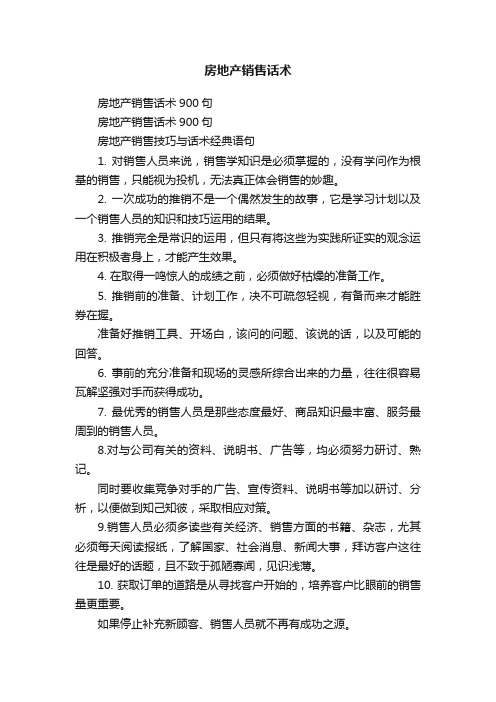 房地产销售话术

房地产销售话术 900 句

房地产销售话术 900 句

房地产销售技巧与话术经典语句

1. 对销售人员来说，销售学知识是必须掌握的，没有学问作为根基的销售，只能视为投机，无法真正体会销售的妙趣。

2. 一次成功的推销不是一个偶然发生的故事，它是学习计划以及一个销售人员的知识和技巧运用的结果。

3. 推销完全是常识的运用，但只有将这些为实践所证实的观念运用在积极者身上，才能产生效果。

4. 在取得一鸣惊人的成绩之前，必须做好枯燥的准备工作。

5. 推销前的准备、计划工作，决不可疏忽轻视，有备而来才能胜券在握。

准备好推销工具、开场白，该问的问题、该说的话，以及可能的回答。

6. 事前的充分准备和现场的灵感所综合出来的力量，往往很容易瓦解坚强对手而获得成功。

7. 最优秀的销售人员是那些态度最好、商品知识最丰富、服务最周到的销售人员。

8.对与公司有关的资料、说明书、广告等，均必须努力研讨、熟记。

同时要收集竞争对手的广告、宣传资料、说明书等加以研讨、分析，以便做到知己知彼，采取相应对策。

9.销售人员必须多读些有关经济、销售方面的书籍、杂志，尤其必须每天阅读报纸，了解国家、社会消息、新闻大事，拜访客户这往往是最好的话题，且不致于孤陋寡闻，见识浅薄。

10. 获取订单的道路是从寻找客户开始的，培养客户比眼前的销售量更重要。

如果停止补充新顾客、销售人员就不再有成功之源。